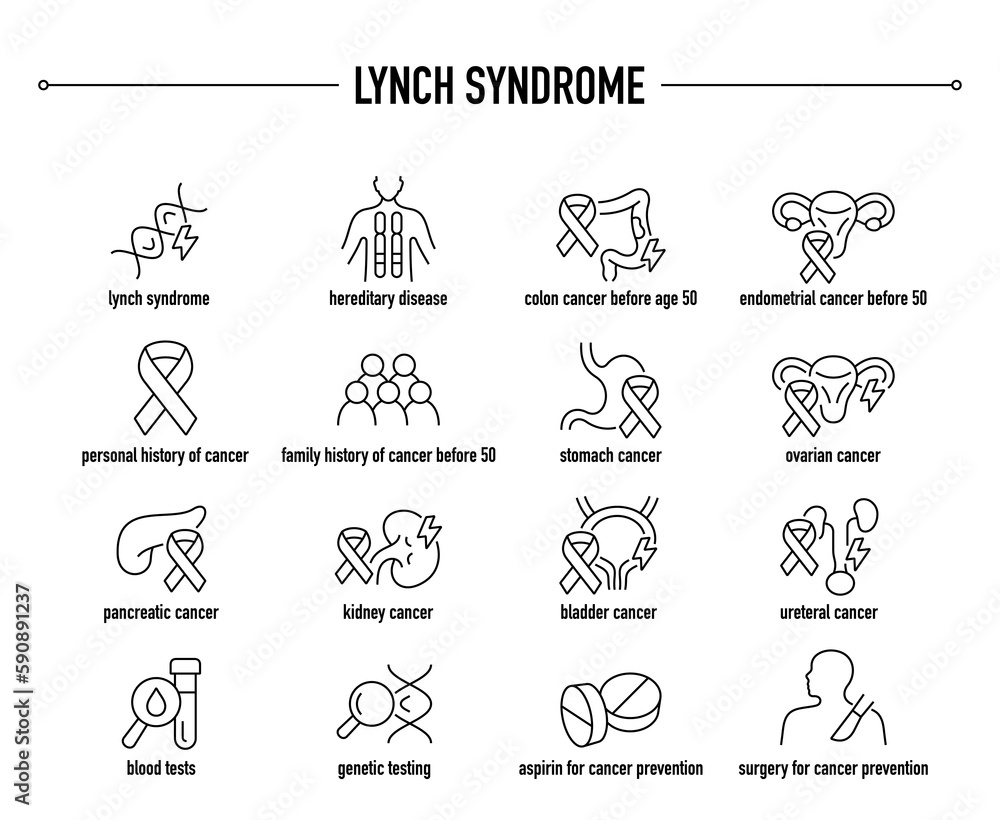 LYNCH SYNDROME

lynch syndrome

hereditary disease

colon cancer before age 50

endometrial cancer before 50

personal history of cancer

family history of cancer before 50

stomach cancer

ovarian cancer

pancreatic cancer

kidney cancer

bladder cancer

ureteral cancer

blood tests

genetic testing

aspirin for cancer prevention

surgery for cancer prevention

Adobe Stock | #590891237